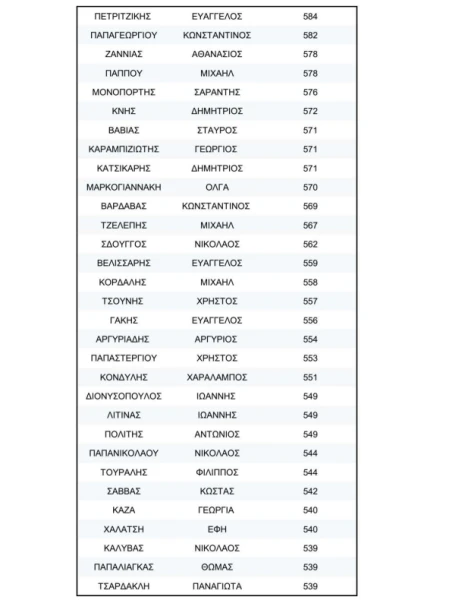 | ΠΕΤΡΙΤΖΙΚΗΣ | ΕΥΑΓΓΕΛΟΣ | 584 |
|---|---|---|
| ΠΑΠΑΓΕΩΡΓΙΟΥ | ΚΩΝΣΤΑΝΤΙΝΟΣ | 582 |
| ΖΑΝΝΙΑΣ | ΑΘΑΝΑΣΙΟΣ | 578 |
| ΠΑΠΠΟΥ | ΜΙΧΑΗΛ | 578 |
| ΜΟΝΟΠΟΡΤΗΣ | ΣΑΡΑΝΤΗΣ | 576 |
| ΚΝΗΣ | ΔΗΜΗΤΡΙΟΣ | 572 |
| ΒΑΒΙΑΣ | ΣΤΑΥΡΟΣ | 571 |
| ΚΑΡΑΜΠΙΖΙΩΤΗΣ | ΓΕΩΡΓΙΟΣ | 571 |
| ΚΑΤΣΙΚΑΡΗΣ | ΔΗΜΗΤΡΙΟΣ | 571 |
| ΜΑΡΚΟΓΙΑΝΝΑΚΗ | ΟΛΓΑ | 570 |
| ΒΑΡΔΑΒΑΣ | ΚΩΝΣΤΑΝΤΙΝΟΣ | 569 |
| ΤΖΕΛΕΠΗΣ | ΜΙΧΑΗΛ | 567 |
| ΣΔΟΥΓΓΟΣ | ΝΙΚΟΛΑΟΣ | 562 |
| ΒΕΛΙΣΣΑΡΗΣ | ΕΥΑΓΓΕΛΟΣ | 559 |
| ΚΟΡΔΑΛΗΣ | ΜΙΧΑΗΛ | 558 |
| ΤΣΟΥΝΗΣ | ΧΡΗΣΤΟΣ | 557 |
| ΓΑΚΗΣ | ΕΥΑΓΓΕΛΟΣ | 556 |
| ΑΡΓΥΡΙΑΔΗΣ | ΑΡΓΥΡΙΟΣ | 554 |
| ΠΑΠΑΣΤΕΡΓΙΟΥ | ΧΡΗΣΤΟΣ | 553 |
| ΚΟΝΔΥΛΗΣ | ΧΑΡΑΛΑΜΠΟΣ | 551 |
| ΔΙΟΝΥΣΟΠΟΥΛΟΣ | ΙΩΑΝΝΗΣ | 549 |
| ΛΙΤΙΝΑΣ | ΙΩΑΝΝΗΣ | 549 |
| ΠΟΛΙΤΗΣ | ΑΝΤΩΝΙΟΣ | 549 |
| ΠΑΠΑΝΙΚΟΛΑΟΥ | ΝΙΚΟΛΑΟΣ | 544 |
| ΤΟΥΡΑΛΗΣ | ΦΙΛΙΠΠΟΣ | 544 |
| ΣΑΒΒΑΣ | ΚΩΣΤΑΣ | 542 |
| ΚΑΖΑ | ΓΕΩΡΓΙΑ | 540 |
| ΧΑΛΑΤΣΗ | ΕΦΗ | 540 |
| ΚΑΛΥΒΑΣ | ΝΙΚΟΛΑΟΣ | 539 |
| ΠΑΠΑΛΙΑΓΚΑΣ | ΘΩΜΑΣ | 539 |
| ΤΣΑΡΔΑΚΛΗ | ΠΑΝΑΓΙΩΤΑ | 539 |